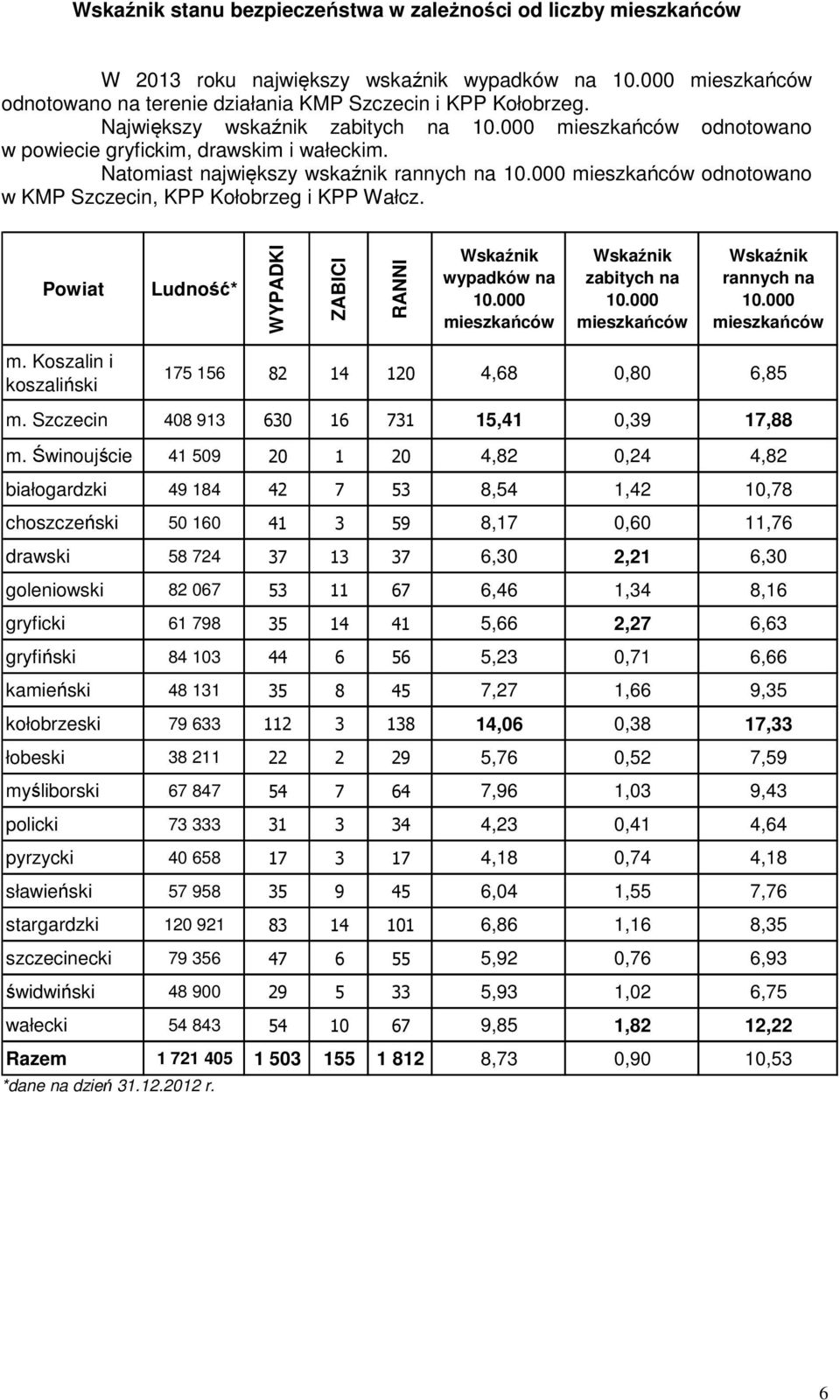 Wskaźnik stanu bezpieczeństwa w zależności od liczby mieszkańców

W 2013 roku największy wskaźnik wypadków na 10.000 mieszkańców odnotowano na terenie działania KMP Szczecin i KPP Kołobrzeg.

Największy wskaźnik zabitych na 10.000 mieszkańców odnotowano w powiecie gryfickim, drawskim i wałeckim.

Natomiast największy wskaźnik rannych na 10.000 mieszkańców odnotowano w KMP Szczecin, KPP Kołobrzeg i KPP Wałcz.

| Powiat | Ludność* | WYPADKI | ZABICI | RANNI | Wskaźnik wypadków na 10.000 mieszkańców | Wskaźnik zabitych na 10.000 mieszkańców | Wskaźnik rannych na 10.000 mieszkańców |
|---|---|---|---|---|---|---|---|
| m. Koszalin i koszaliński | 175 156 | 82 | 14 | 120 | 4,68 | 0,80 | 6,85 |
| m. Szczecin | 408 913 | 630 | 16 | 731 | 15,41 | 0,39 | 17,88 |
| m. Świnoujście | 41 509 | 20 | 1 | 20 | 4,82 | 0,24 | 4,82 |
| białogardzki | 49 184 | 42 | 7 | 53 | 8,54 | 1,42 | 10,78 |
| choszczeński | 50 160 | 41 | 3 | 59 | 8,17 | 0,60 | 11,76 |
| drawski | 58 724 | 37 | 13 | 37 | 6,30 | 2,21 | 6,30 |
| goleniowski | 82 067 | 53 | 11 | 67 | 6,46 | 1,34 | 8,16 |
| gryficki | 61 798 | 35 | 14 | 41 | 5,66 | 2,27 | 6,63 |
| gryfiński | 84 103 | 44 | 6 | 56 | 5,23 | 0,71 | 6,66 |
| kamieński | 48 131 | 35 | 8 | 45 | 7,27 | 1,66 | 9,35 |
| kołobrzeski | 79 633 | 112 | 3 | 138 | 14,06 | 0,38 | 17,33 |
| łobeski | 38 211 | 22 | 2 | 29 | 5,76 | 0,52 | 7,59 |
| myśliborski | 67 847 | 54 | 7 | 64 | 7,96 | 1,03 | 9,43 |
| policki | 73 333 | 31 | 3 | 34 | 4,23 | 0,41 | 4,64 |
| pyrzycki | 40 658 | 17 | 3 | 17 | 4,18 | 0,74 | 4,18 |
| sławieński | 57 958 | 35 | 9 | 45 | 6,04 | 1,55 | 7,76 |
| stargardzki | 120 921 | 83 | 14 | 101 | 6,86 | 1,16 | 8,35 |
| szczecinecki | 79 356 | 47 | 6 | 55 | 5,92 | 0,76 | 6,93 |
| świdwiński | 48 900 | 29 | 5 | 33 | 5,93 | 1,02 | 6,75 |
| wałecki | 54 843 | 54 | 10 | 67 | 9,85 | 1,82 | 12,22 |
| Razem | 1 721 405 | 1 503 | 155 | 1 812 | 8,73 | 0,90 | 10,53 |

*dane na dzień 31.12.2012 r.

6